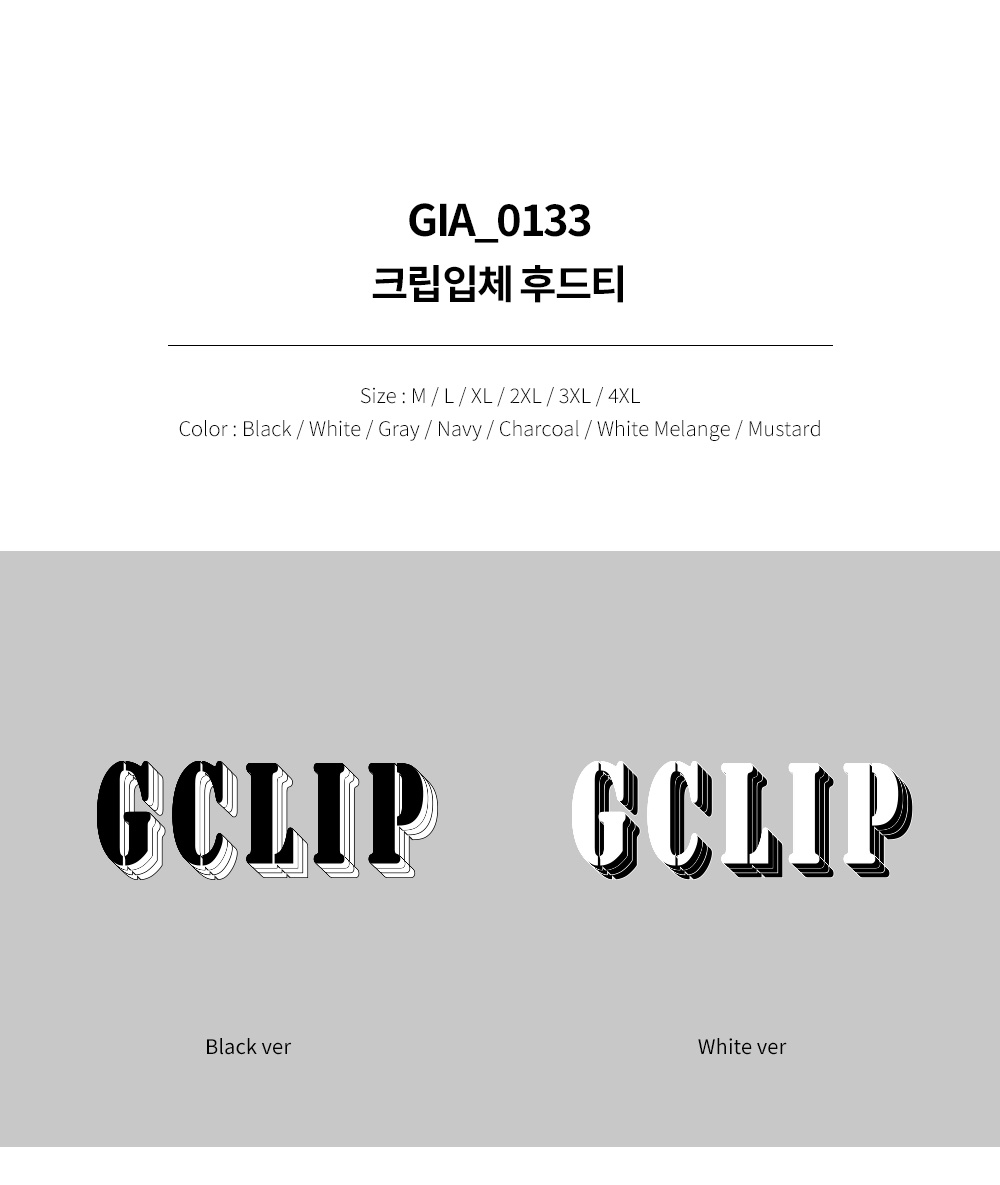 GIA_0133
크립입체 후드티

Size : M / L / XL / 2XL / 3XL / 4XL
Color : Black / White / Gray / Navy / Charcoal / White Melange / Mustard

GCLIP

Black ver

GCLIP

White ver